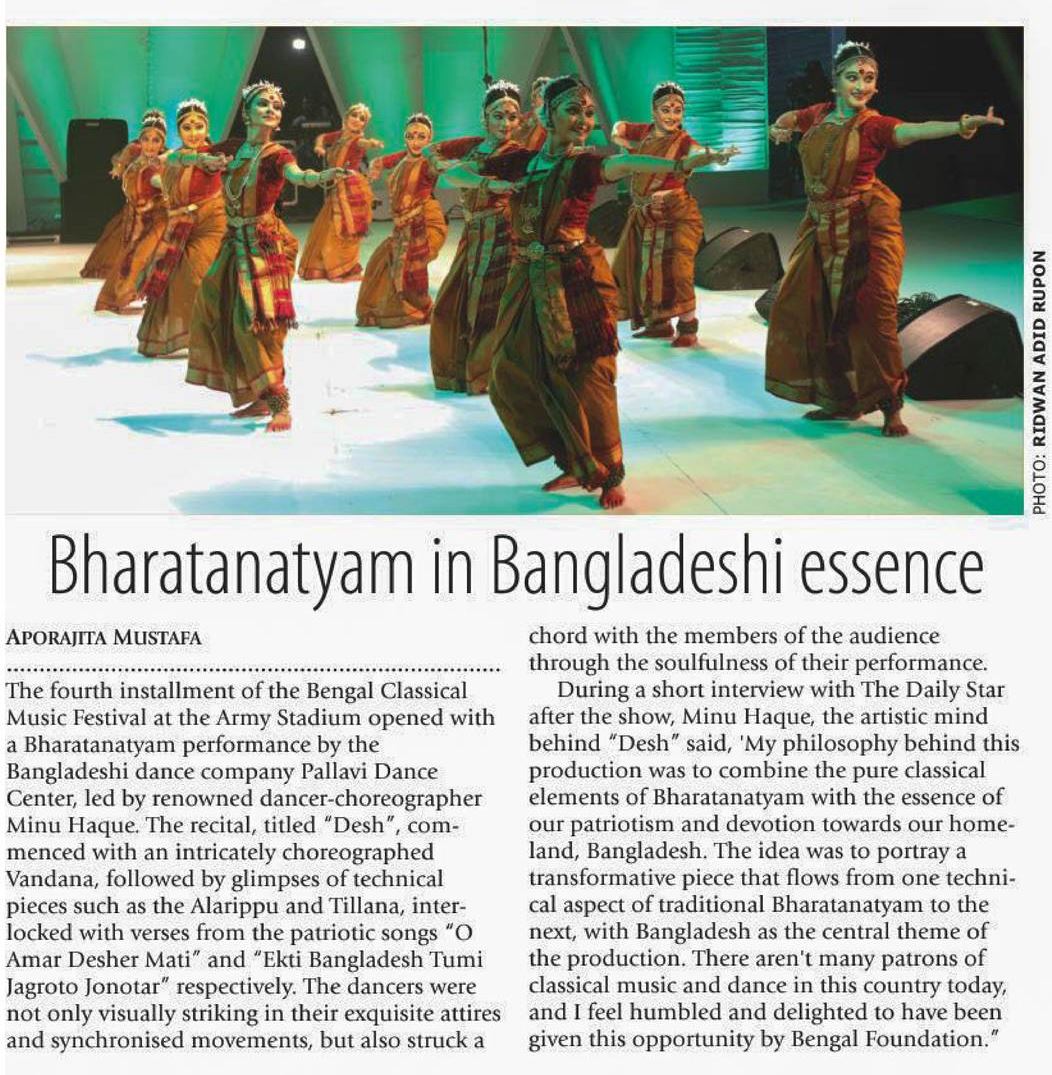 PHOTO: RIDWAN ADID RUPON

Bharatanatyam in Bangladeshi essence

APORAJITA MUSTAFA

The fourth installment of the Bengal Classical Music Festival at the Army Stadium opened with a Bharatanatyam performance by the Bangladeshi dance company Pallavi Dance Center, led by renowned dancer-choreographer Minu Haque. The recital, titled "Desh", commenced with an intricately choreographed Vandana, followed by glimpses of technical pieces such as the Alarippu and Tillana, interlocked with verses from the patriotic songs "O Amar Desher Mati" and "Ekti Bangladesh Tumi Jagroto Jonotar" respectively. The dancers were not only visually striking in their exquisite attires and synchronised movements, but also struck a chord with the members of the audience through the soulfulness of their performance.

During a short interview with The Daily Star after the show, Minu Haque, the artistic mind behind "Desh" said, 'My philosophy behind this production was to combine the pure classical elements of Bharatanatyam with the essence of our patriotism and devotion towards our homeland, Bangladesh. The idea was to portray a transformative piece that flows from one technical aspect of traditional Bharatanatyam to the next, with Bangladesh as the central theme of the production. There aren't many patrons of classical music and dance in this country today, and I feel humbled and delighted to have been given this opportunity by Bengal Foundation."